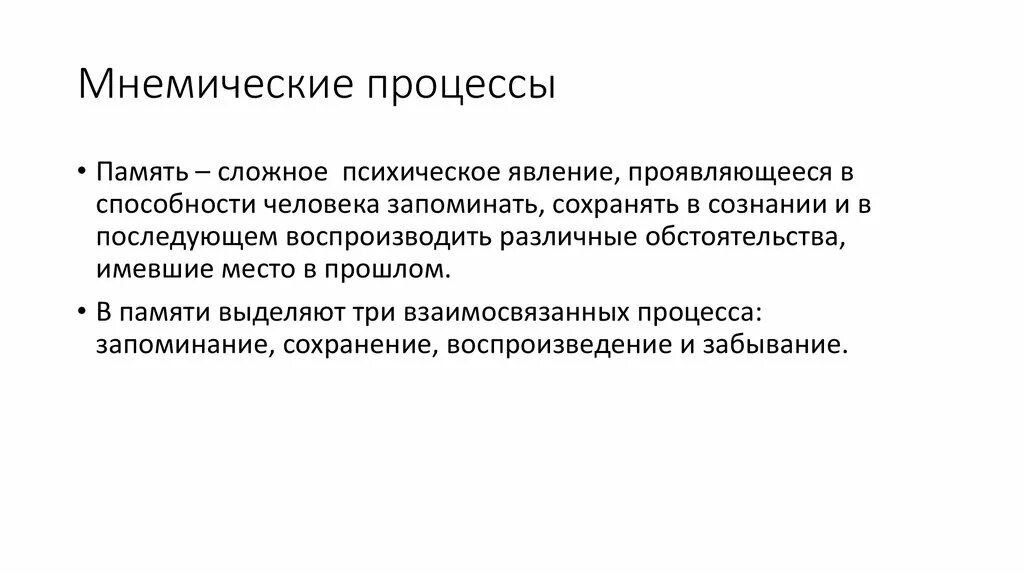 Мнемические процессы

• Память – сложное  психическое явление, проявляющееся в способности человека запоминать, сохранять в сознании и в последующем воспроизводить различные обстоятельства, имевшие место в прошлом.

• В памяти выделяют три взаимосвязанных процесса: запоминание, сохранение, воспроизведение и забывание.